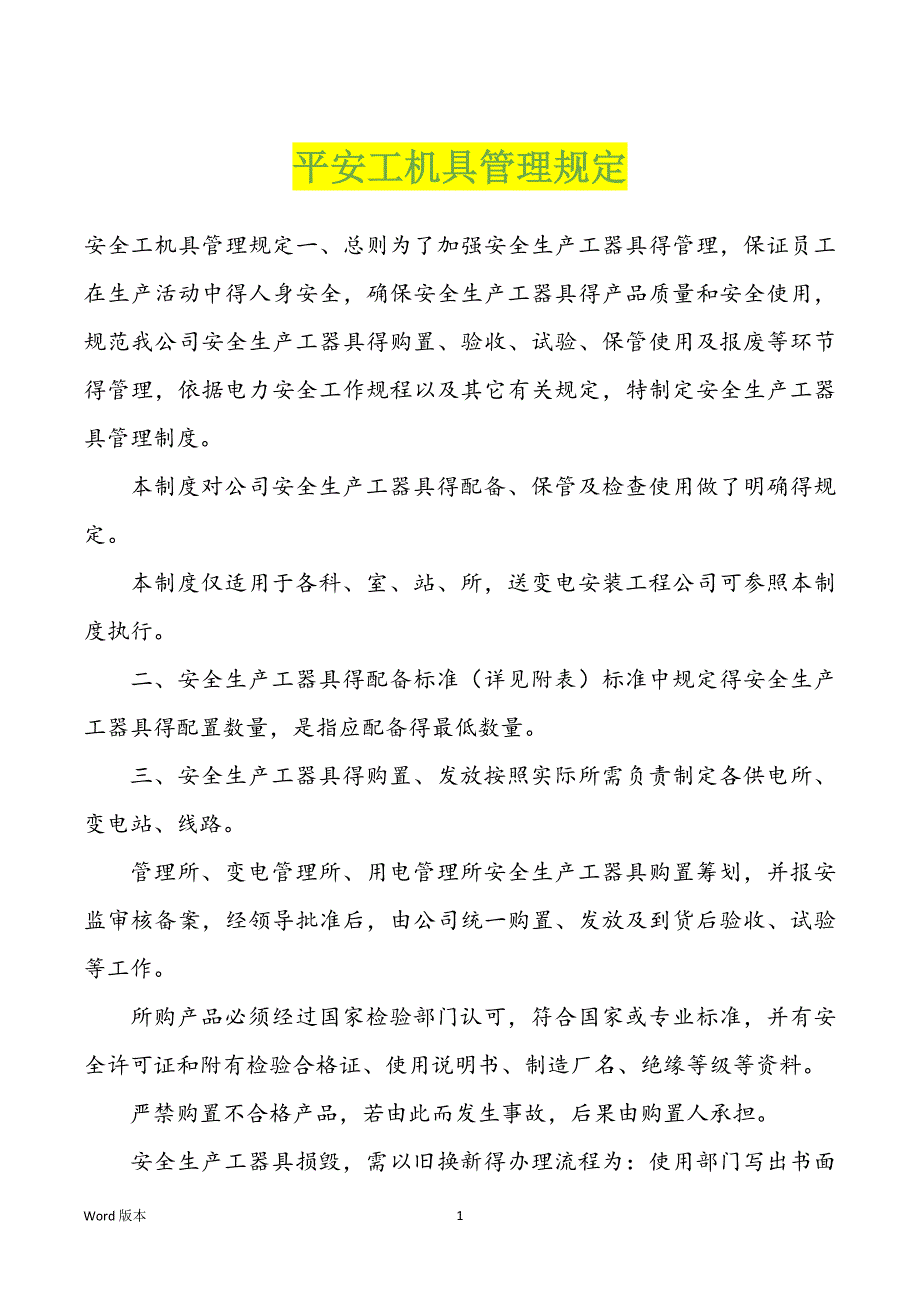 平安工机具管理规定

安全工机具管理规定一、总则为了加强安全生产工器具得管理，保证员工在生产活动中得人身安全，确保安全生产工器具得产品质量和安全使用，规范我公司安全生产工器具得购置、验收、试验、保管使用及报废等环节得管理，依据电力安全工作规程以及其它有关规定，特制定安全生产工器具管理制度。

本制度对公司安全生产工器具得配备、保管及检查使用做了明确得规定。

本制度仅适用于各科、室、站、所，送变电安装工程公司可参照本制度执行。

二、安全生产工器具得配备标准（详见附表）标准中规定得安全生产工器具得配置数量，是指应配备得最低数量。

三、安全生产工器具得购置、发放按照实际所需负责制定各供电所、变电站、线路。

管理所、变电管理所、用电管理所安全生产工器具购置筹划，并报安监审核备案，经领导批准后，由公司统一购置、发放及到货后验收、试验等工作。

所购产品必须经过国家检验部门认可，符合国家或专业标准，并有安全许可证和附有检验合格证、使用说明书、制造厂名、绝缘等级等资料。

严禁购置不合格产品，若由此而发生事故，后果由购置人承担。

安全生产工器具损毁，需以旧换新得办理流程为：使用部门写出书面

Word 版本　1